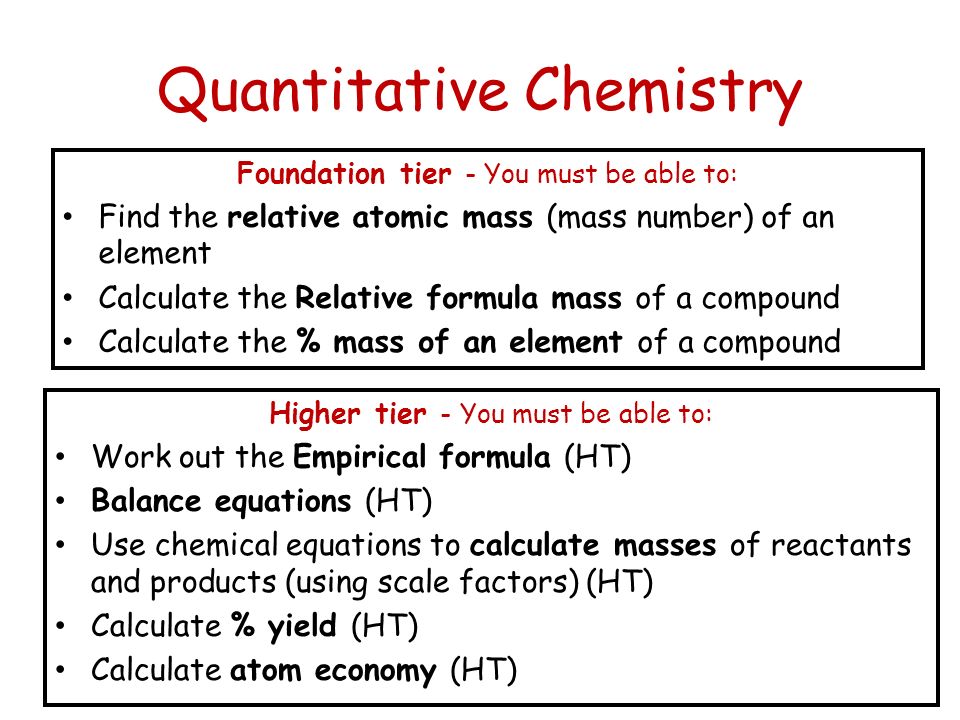 Quantitative Chemistry

Foundation tier - You must be able to:

• Find the relative atomic mass (mass number) of an element
• Calculate the Relative formula mass of a compound
• Calculate the % mass of an element of a compound

Higher tier - You must be able to:

• Work out the Empirical formula (HT)
• Balance equations (HT)
• Use chemical equations to calculate masses of reactants and products (using scale factors) (HT)
• Calculate % yield (HT)
• Calculate atom economy (HT)